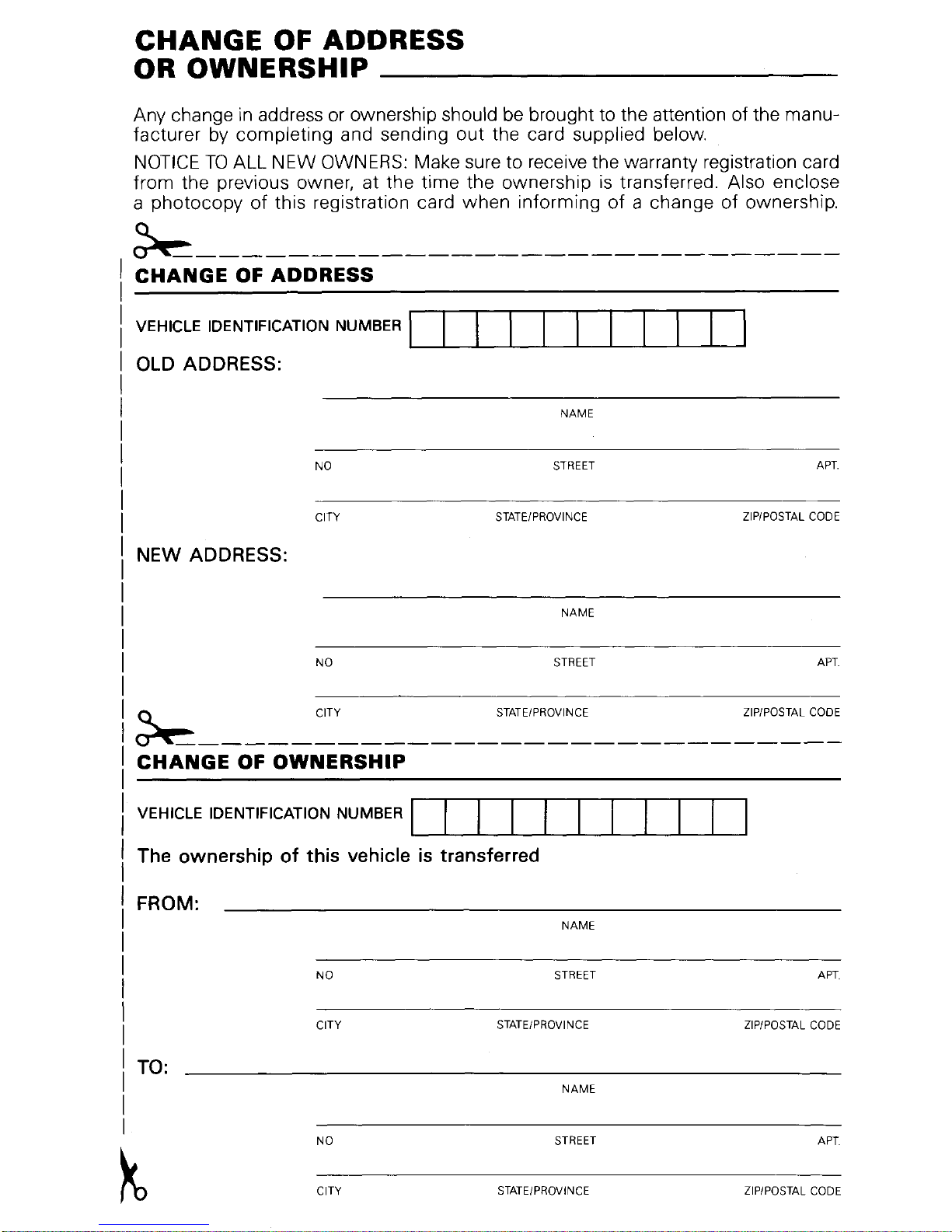 CHANGE OF ADDRESS OR OWNERSHIP

Any change in address or ownership should be brought to the attention of the manufacturer by completing and sending out the card supplied below.

NOTICE TO ALL NEW OWNERS: Make sure to receive the warranty registration card from the previous owner, at the time the ownership is transferred. Also enclose a photocopy of this registration card when informing of a change of ownership.

CHANGE OF ADDRESS

VEHICLE IDENTIFICATION NUMBER

OLD ADDRESS:

NAME

NO STREET APT.

CITY STATE/PROVINCE ZIP/POSTAL CODE

NEW ADDRESS:

NAME

NO STREET APT.

CITY STATE/PROVINCE ZIP/POSTAL CODE

CHANGE OF OWNERSHIP

VEHICLE IDENTIFICATION NUMBER

The ownership of this vehicle is transferred

FROM:

NAME

NO STREET APT.

CITY STATE/PROVINCE ZIP/POSTAL CODE

TO:

NAME

NO STREET APT.

CITY STATE/PROVINCE ZIP/POSTAL CODE